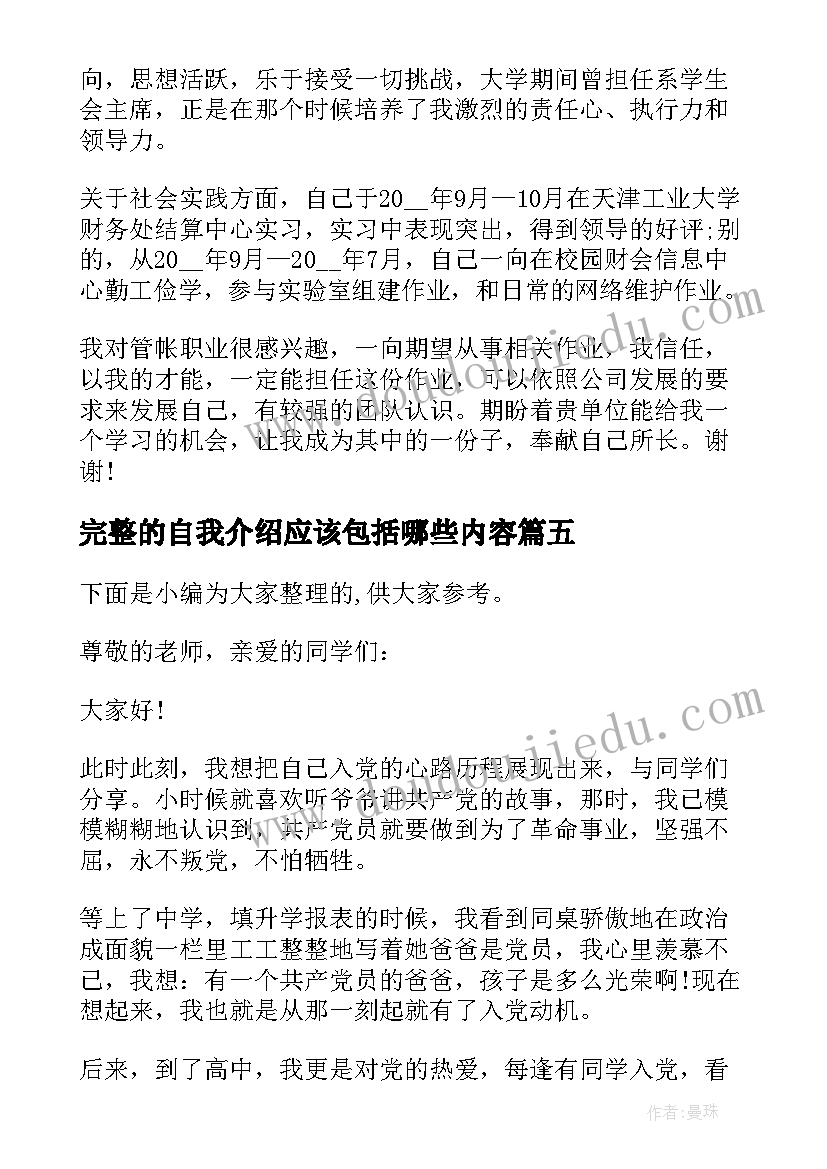 向，思想活跃，乐于接受一切挑战，大学期间曾担任系学生会主席，正是在那个时候培养了我激烈的责任心、执行力和领导力。

关于社会实践方面，自己于20__年9月—10月在天津工业大学财务处结算中心实习，实习中表现突出，得到领导的好评;别的，从20__年9月—20__年7月，自己一向在校园财会信息中心勤工俭学，参与实验室组建作业，和日常的网络维护作业。

我对管帐职业很感兴趣，一向期望从事相关作业，我信任，以我的才能，一定能担任这份作业，可以依照公司发展的要求来发展自己，有较强的团队认识。期盼着贵单位能给我一个学习的机会，让我成为其中的一份子，奉献自己所长。谢谢!

完整的自我介绍应该包括哪些内容篇五

下面是小编为大家整理的,供大家参考。

尊敬的老师，亲爱的同学们：

大家好!

此时此刻，我想把自己入党的心路历程展现出来，与同学们分享。小时候就喜欢听爷爷讲共产党的故事，那时，我已模模糊糊地认识到，共产党员就要做到为了革命事业，坚强不屈，永不叛党，不怕牺牲。

等上了中学，填升学报表的时候，我看到同桌骄傲地在政治成面貌一栏里工工整整地写着她爸爸是党员，我心里羡慕不已，我想：有一个共产党员的爸爸，孩子是多么光荣啊!现在想起来，我也就是从那一刻起就有了入党动机。

后来，到了高中，我更是对党的热爱，每逢有同学入党，看

作者：曼珠